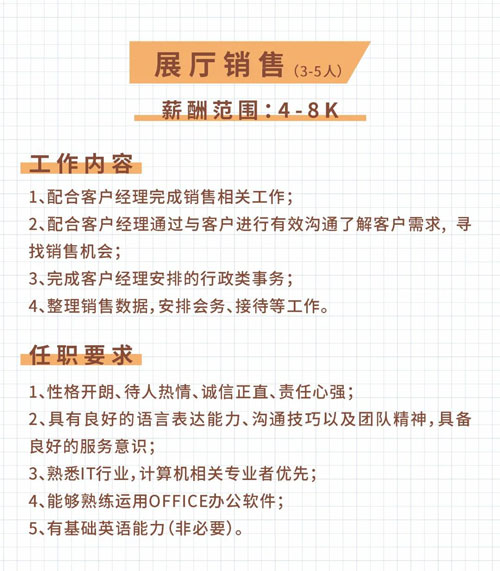 展厅销售（3-5人）

薪酬范围：4-8K

工作内容

1、配合客户经理完成销售相关工作；
2、配合客户经理通过与客户进行有效沟通了解客户需求，寻找销售机会；
3、完成客户经理安排的行政类事务；
4、整理销售数据，安排会务、接待等工作。

任职要求

1、性格开朗、待人热情、诚信正直、责任心强；
2、具有良好的语言表达能力、沟通技巧以及团队精神，具备良好的服务意识；
3、熟悉IT行业，计算机相关专业者优先；
4、能够熟练运用OFFICE办公软件；
5、有基础英语能力（非必要）。